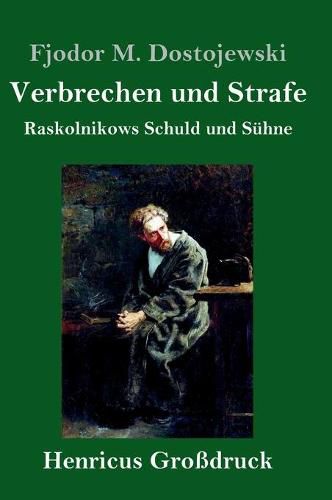 Fjodor M. Dostojewski

Verbrechen und Strafe

Raskolnikows Schuld und Sühne

Henricus Großdruck